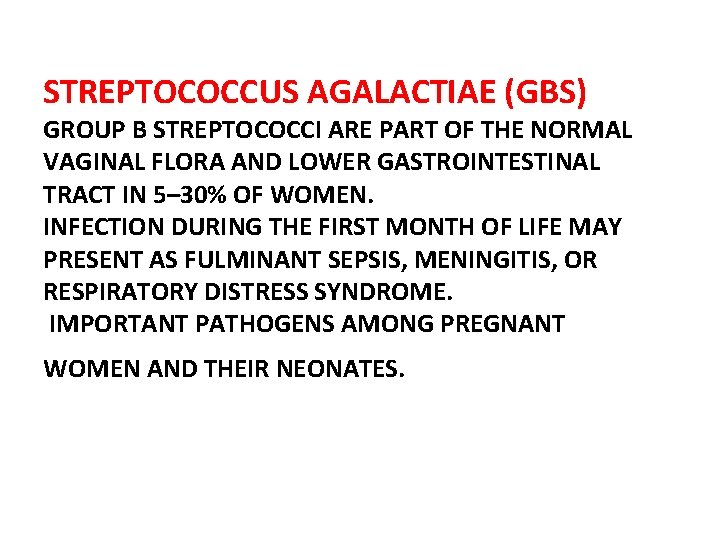 STREPTOCOCCUS AGALACTIAE (GBS)
GROUP B STREPTOCOCCI ARE PART OF THE NORMAL VAGINAL FLORA AND LOWER GASTROINTESTINAL TRACT IN 5–30% OF WOMEN.
INFECTION DURING THE FIRST MONTH OF LIFE MAY PRESENT AS FULMINANT SEPSIS, MENINGITIS, OR RESPIRATORY DISTRESS SYNDROME.
IMPORTANT PATHOGENS AMONG PREGNANT

WOMEN AND THEIR NEONATES.